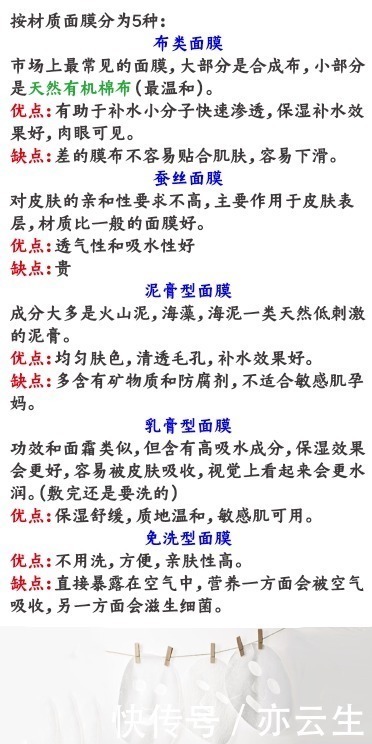 按材质面膜分为5种：

布类面膜

市场上最常见的面膜，大部分是合成布，小部分是天然有机棉布（最温和）。

优点：有助于补水小分子快速渗透，保湿补水效果好，肉眼可见。

缺点：差的膜布不容易贴合肌肤，容易下滑。

蚕丝面膜

对皮肤的亲和性要求不高，主要作用于皮肤表层，材质比一般的面膜好。

优点：透气性和吸水性好

缺点：贵

泥膏型面膜

成分大多是火山泥，海藻，海泥一类天然低刺激的泥膏。

优点：均匀肤色，清透毛孔，补水效果好。

缺点：多含有矿物质和防腐剂，不适合敏感肌孕妈。

乳膏型面膜

功效和面霜类似，但含有高吸水成分，保湿效果会更好，容易被皮肤吸收，视觉上看起来会更水润。（敷完还是要洗的）

优点：保湿舒缓，质地温和，敏感肌可用。

免洗型面膜

优点：不用洗，方便，亲肤性高。

缺点：直接暴露在空气中，营养一方面会被空气吸收，另一方面会滋生细菌。

快传号／亦云生